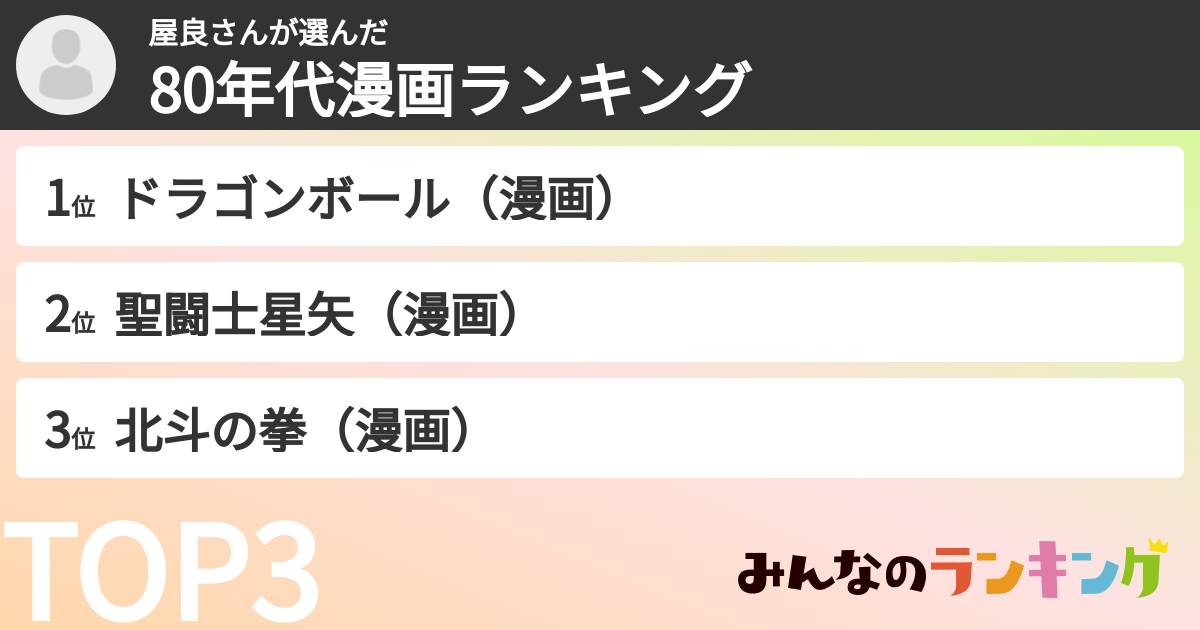 屋良さんが選んだ
80年代漫画ランキング

1位 ドラゴンボール（漫画）

2位 聖闘士星矢（漫画）

3位 北斗の拳（漫画）

TOP3

みんなのランキング